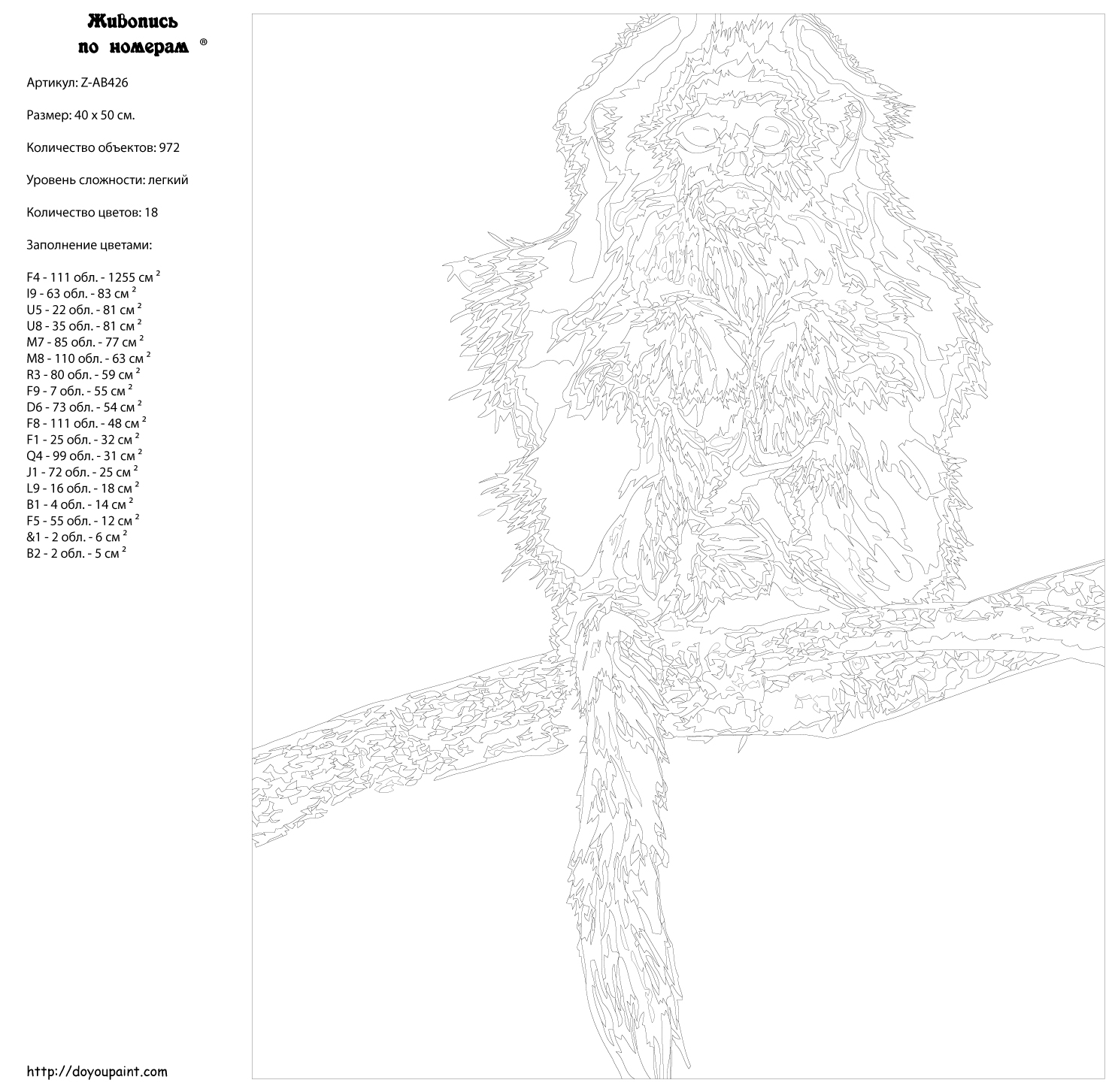 Живопись по номерам ®

Артикул: Z-AB426

Размер: 40 x 50 см.

Количество объектов: 972

Уровень сложности: легкий

Количество цветов: 18

Заполнение цветами:

F4 - 111 обл. - 1255 см $^2$
I9 - 63 обл. - 83 см $^2$
U5 - 22 обл. - 81 см $^2$
U8 - 35 обл. - 81 см $^2$
M7 - 85 обл. - 77 см $^2$
M8 - 110 обл. - 63 см $^2$
R3 - 80 обл. - 59 см $^2$
F9 - 7 обл. - 55 см $^2$
D6 - 73 обл. - 54 см $^2$
F8 - 111 обл. - 48 см $^2$
F1 - 25 обл. - 32 см $^2$
Q4 - 99 обл. - 31 см $^2$
J1 - 72 обл. - 25 см $^2$
L9 - 16 обл. - 18 см $^2$
B1 - 4 обл. - 14 см $^2$
F5 - 55 обл. - 12 см $^2$
&1 - 2 обл. - 6 см $^2$
B2 - 2 обл. - 5 см $^2$

http://doyoupaint.com